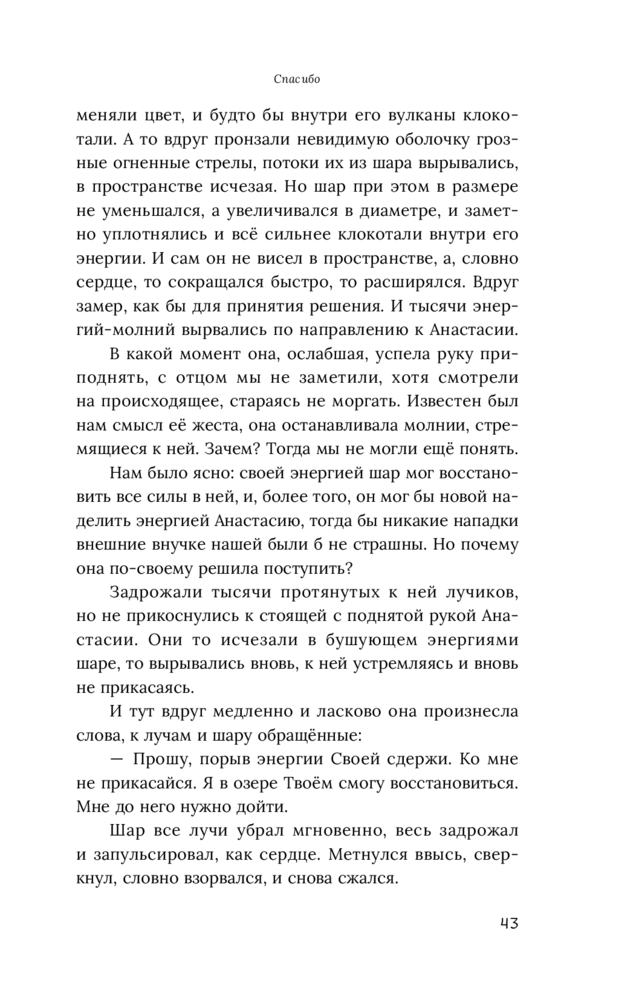 Спасибо

меняли цвет, и будто бы внутри его вулканы клокотали. А то вдруг пронзали невидимую оболочку грозные огненные стрелы, потоки их из шара вырывались, в пространстве исчезая. Но шар при этом в размере не уменьшался, а увеличивался в диаметре, и заметно уплотнялись и всё сильнее клокотали внутри его энергии. И сам он не висел в пространстве, а, словно сердце, то сокращался быстро, то расширялся. Вдруг замер, как бы для принятия решения. И тысячи энергий-молний вырвались по направлению к Анастасии.

В какой момент она, ослабшая, успела руку приподнять, с отцом мы не заметили, хотя смотрели на происходящее, стараясь не моргать. Известен был нам смысл её жеста, она останавливала молнии, стремящиеся к ней. Зачем? Тогда мы не могли ещё понять.

Нам было ясно: своей энергией шар мог восстановить все силы в ней, и, более того, он мог бы новой наделить энергией Анастасию, тогда бы никакие нападки внешние внучке нашей были б не страшны. Но почему она по-своему решила поступить?

Задрожали тысячи протянутых к ней лучиков, но не прикоснулись к стоящей с поднятой рукой Анастасии. Они то исчезали в бушующем энергиями шаре, то вырывались вновь, к ней устремляясь и вновь не прикасаясь.

И тут вдруг медленно и ласково она произнесла слова, к лучам и шару обращённые:

— Прошу, порыв энергии Своей сдержи. Ко мне не прикасайся. Я в озере Твоём смогу восстановиться. Мне до него нужно дойти.

Шар все лучи убрал мгновенно, весь задрожал и запульсировал, как сердце. Метнулся ввысь, сверкнул, словно взорвался, и снова сжался.

43